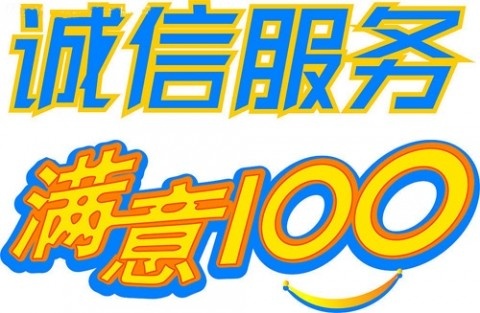 诚信服务

满意100